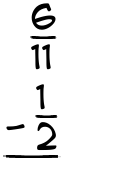 $\frac{6}{11}$
$-\frac{1}{2}$